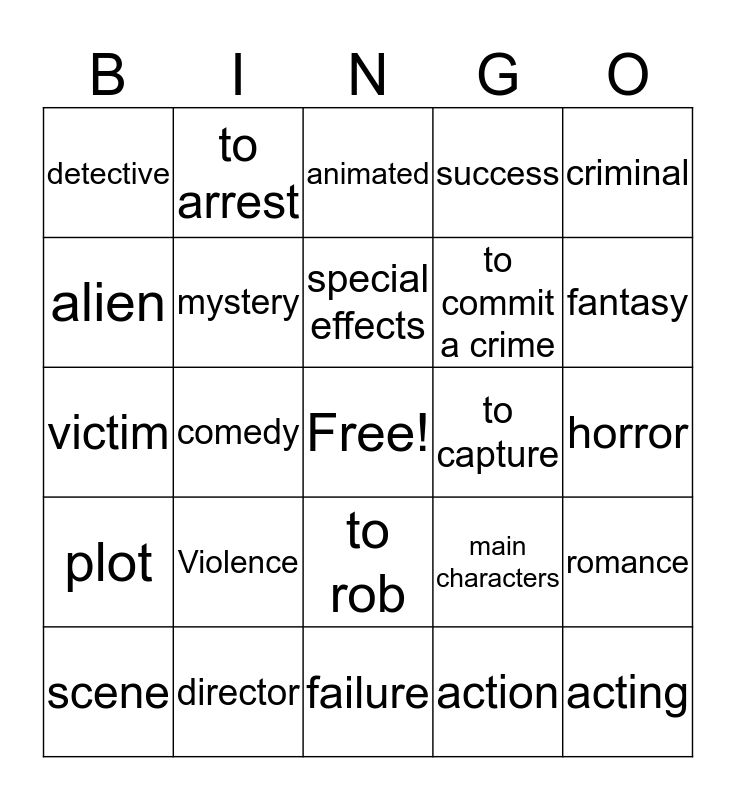 | B | I | N | G | O |
|---|---|---|---|---|
| detective | to arrest | animated | success | criminal |
| alien | mystery | special effects | to commit a crime | fantasy |
| victim | comedy | Free! | to capture | horror |
| plot | Violence | to rob | main characters | romance |
| scene | director | failure | action | acting |